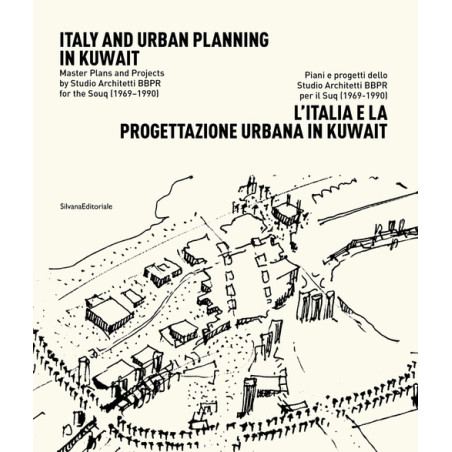 ITALY AND URBAN PLANNING IN KUWAIT

Master Plans and Projects by Studio Architetti BBPR for the Souq (1969–1990)

Piani e progetti dello Studio Architetti BBPR per il Suq (1969–1990)

L'ITALIA E LA PROGETTAZIONE URBANA IN KUWAIT

SilvanaEditoriale